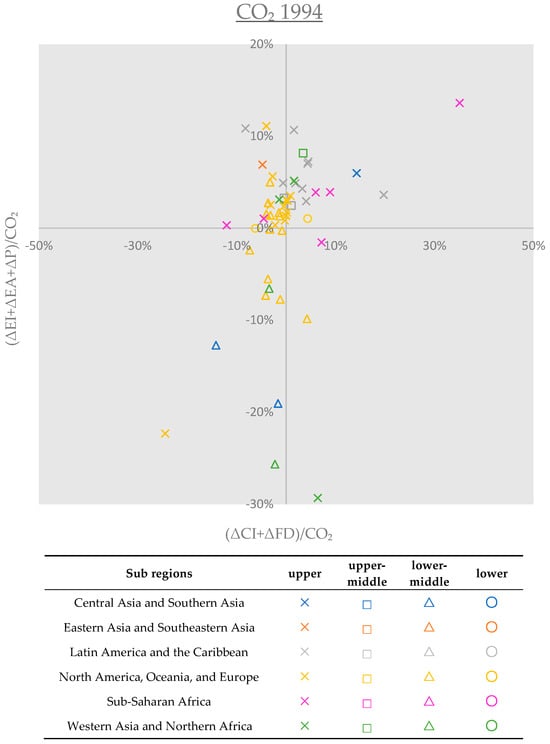 $CO_2$ 1994

20%
10%
0%
-10%
-20%
-30%
-50%
-30%
-10%
10%
30%
50%

$(\Delta EI+\Delta EA+\Delta P)/CO_2$

$(\Delta CI+\Delta FD)/CO_2$

| Sub regions | upper | upper-middle | lower-middle | lower |
|---|---|---|---|---|
| Central Asia and Southern Asia | × | □ | △ | ○ |
| Eastern Asia and Southeastern Asia | × | □ | △ | ○ |
| Latin America and the Caribbean | × | □ | △ | ○ |
| North America, Oceania, and Europe | × | □ | △ | ○ |
| Sub-Saharan Africa | × | □ | △ | ○ |
| Western Asia and Northern Africa | × | □ | △ | ○ |